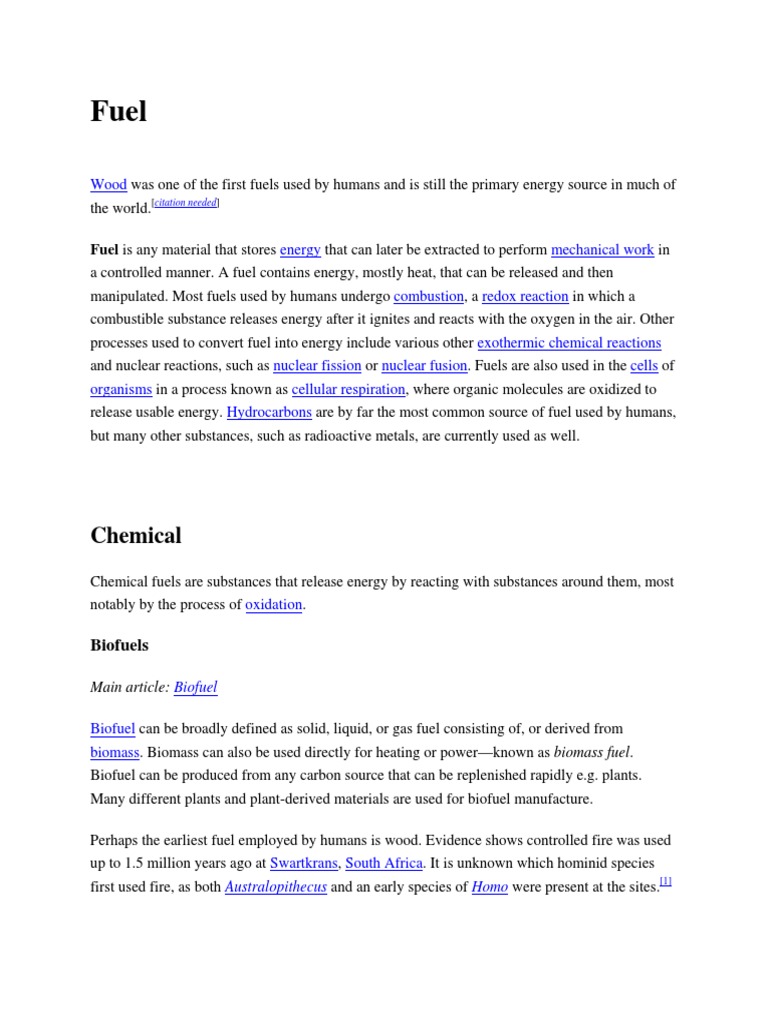 Fuel

Wood was one of the first fuels used by humans and is still the primary energy source in much of the world.[citation needed]

Fuel is any material that stores energy that can later be extracted to perform mechanical work in a controlled manner. A fuel contains energy, mostly heat, that can be released and then manipulated. Most fuels used by humans undergo combustion, a redox reaction in which a combustible substance releases energy after it ignites and reacts with the oxygen in the air. Other processes used to convert fuel into energy include various other exothermic chemical reactions and nuclear reactions, such as nuclear fission or nuclear fusion. Fuels are also used in the cells of organisms in a process known as cellular respiration, where organic molecules are oxidized to release usable energy. Hydrocarbons are by far the most common source of fuel used by humans, but many other substances, such as radioactive metals, are currently used as well.

Chemical

Chemical fuels are substances that release energy by reacting with substances around them, most notably by the process of oxidation.

Biofuels

Main article: Biofuel

Biofuel can be broadly defined as solid, liquid, or gas fuel consisting of, or derived from biomass. Biomass can also be used directly for heating or power—known as biomass fuel. Biofuel can be produced from any carbon source that can be replenished rapidly e.g. plants. Many different plants and plant-derived materials are used for biofuel manufacture.

Perhaps the earliest fuel employed by humans is wood. Evidence shows controlled fire was used up to 1.5 million years ago at Swartkrans, South Africa. It is unknown which hominid species first used fire, as both Australopithecus and an early species of Homo were present at the sites.[1]